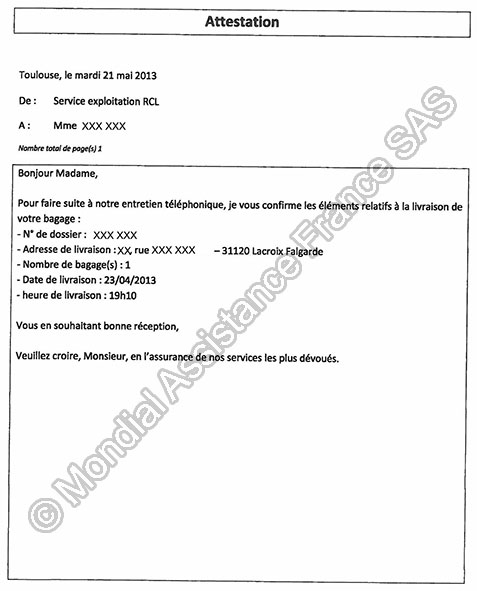 Attestation

Toulouse, le mardi 21 mai 2013

De : Service exploitation RCL

A : Mme XXX XXX

Nombre total de page(s) 1

Bonjour Madame,

Pour faire suite à notre entretien téléphonique, je vous confirme les éléments relatifs à la livraison de votre bagage :
- N° de dossier : XXX XXX
- Adresse de livraison : XX, rue XXX XXX – 31120 Lacroix Falgarde
- Nombre de bagage(s) : 1
- Date de livraison : 23/04/2013
- heure de livraison : 19h10

Vous en souhaitant bonne réception,

Veuillez croire, Monsieur, en l'assurance de nos services les plus dévoués.

© Mondial Assistance France SAS